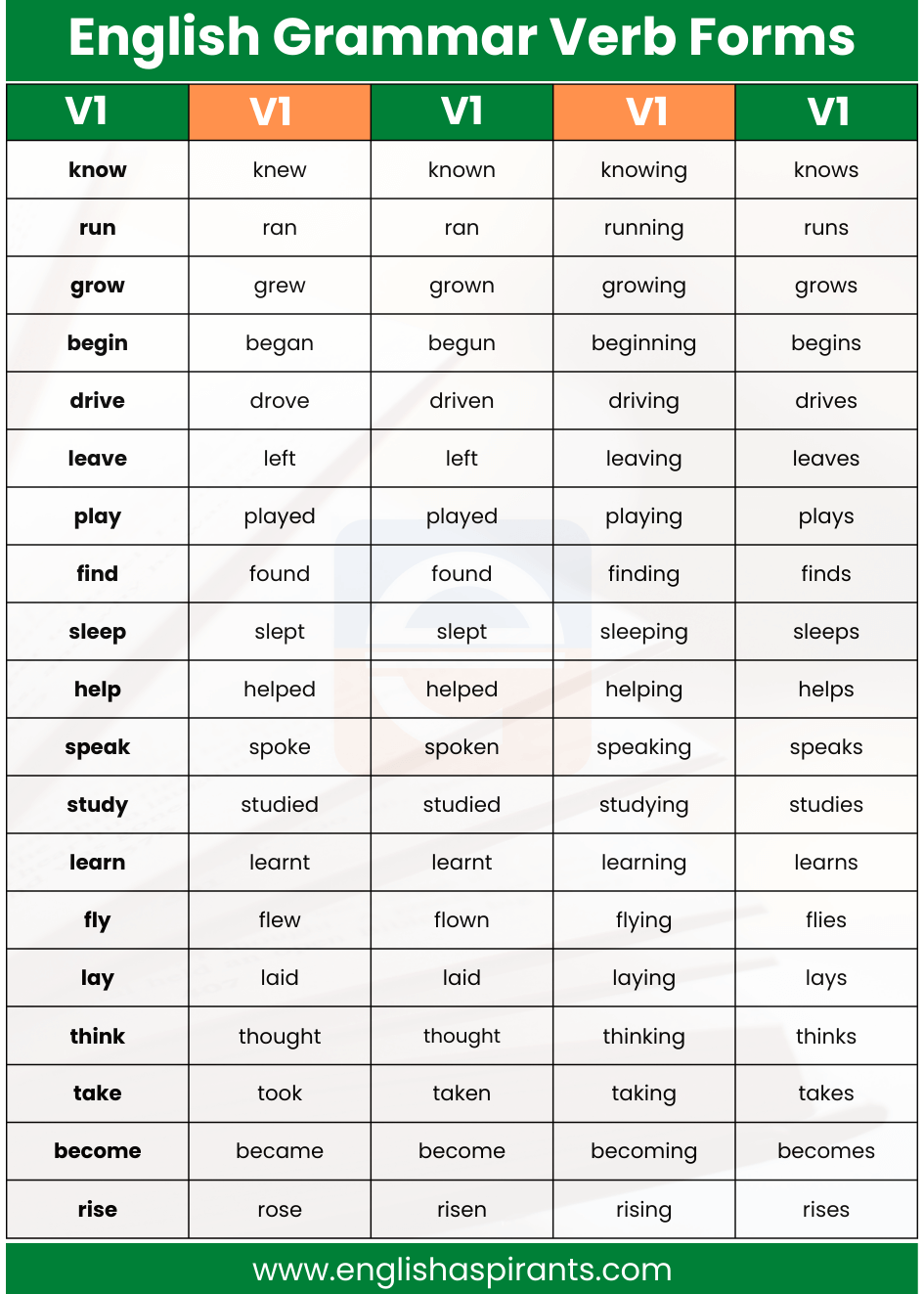 English Grammar Verb Forms

| V1 | V1 | V1 | V1 | V1 |
|---|---|---|---|---|
| know | knew | known | knowing | knows |
| run | ran | ran | running | runs |
| grow | grew | grown | growing | grows |
| begin | began | begun | beginning | begins |
| drive | drove | driven | driving | drives |
| leave | left | left | leaving | leaves |
| play | played | played | playing | plays |
| find | found | found | finding | finds |
| sleep | slept | slept | sleeping | sleeps |
| help | helped | helped | helping | helps |
| speak | spoke | spoken | speaking | speaks |
| study | studied | studied | studying | studies |
| learn | learnt | learnt | learning | learns |
| fly | flew | flown | flying | flies |
| lay | laid | laid | laying | lays |
| think | thought | thought | thinking | thinks |
| take | took | taken | taking | takes |
| become | became | become | becoming | becomes |
| rise | rose | risen | rising | rises |

www.englishaspirants.com